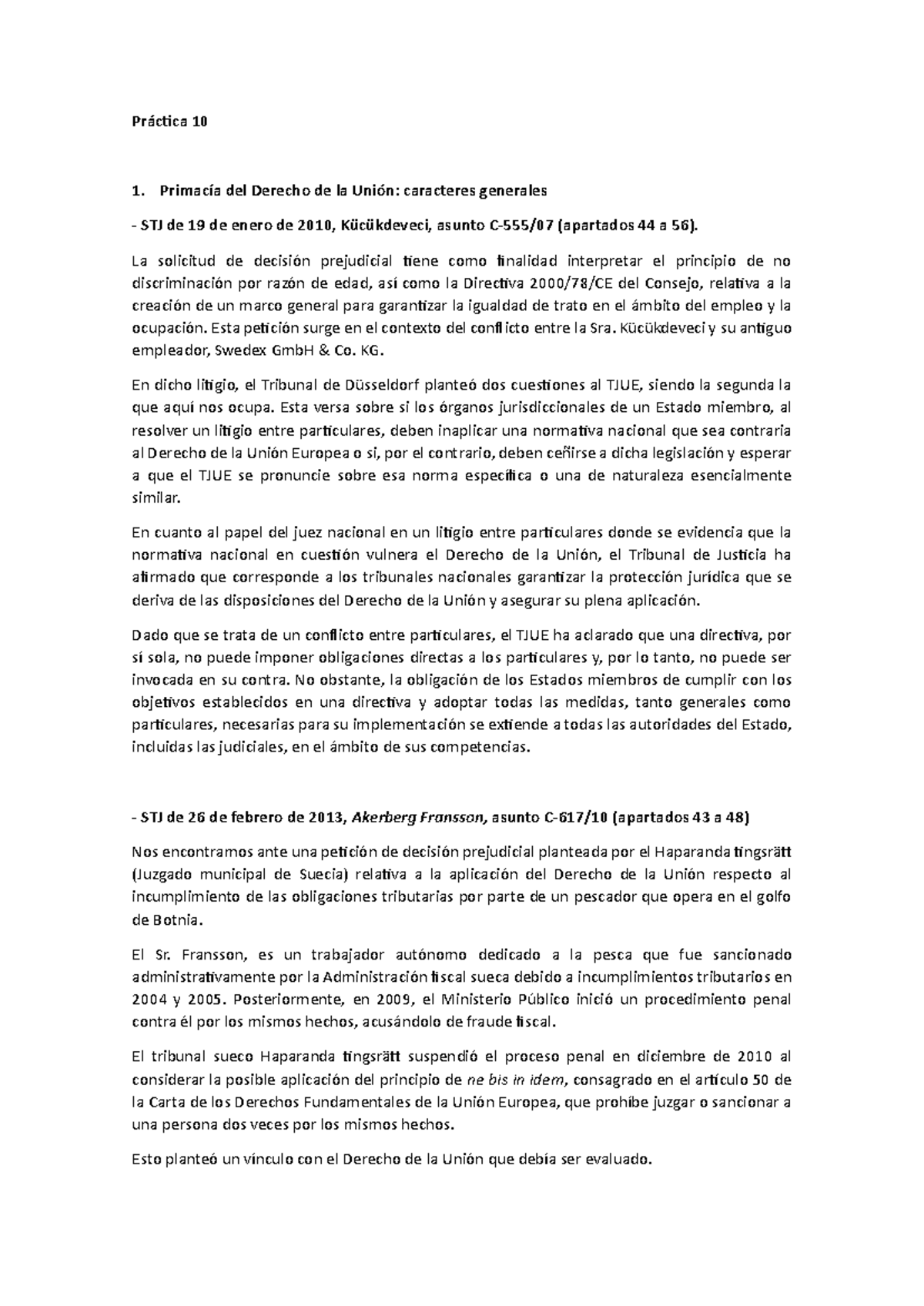 Práctica 10

1. Primacía del Derecho de la Unión: caracteres generales

- STJ de 19 de enero de 2010, Kücükdeveci, asunto C-555/07 (apartados 44 a 56).

La solicitud de decisión prejudicial tiene como finalidad interpretar el principio de no discriminación por razón de edad, así como la Directiva 2000/78/CE del Consejo, relativa a la creación de un marco general para garantizar la igualdad de trato en el ámbito del empleo y la ocupación. Esta petición surge en el contexto del conflicto entre la Sra. Kücükdeveci y su antiguo empleador, Swedex GmbH & Co. KG.

En dicho litigio, el Tribunal de Düsseldorf planteó dos cuestiones al TJUE, siendo la segunda la que aquí nos ocupa. Esta versa sobre si los órganos jurisdiccionales de un Estado miembro, al resolver un litigio entre particulares, deben inaplicar una normativa nacional que sea contraria al Derecho de la Unión Europea o si, por el contrario, deben ceñirse a dicha legislación y esperar a que el TJUE se pronuncie sobre esa norma específica o una de naturaleza esencialmente similar.

En cuanto al papel del juez nacional en un litigio entre particulares donde se evidencia que la normativa nacional en cuestión vulnera el Derecho de la Unión, el Tribunal de Justicia ha afirmado que corresponde a los tribunales nacionales garantizar la protección jurídica que se deriva de las disposiciones del Derecho de la Unión y asegurar su plena aplicación.

Dado que se trata de un conflicto entre particulares, el TJUE ha aclarado que una directiva, por sí sola, no puede imponer obligaciones directas a los particulares y, por lo tanto, no puede ser invocada en su contra. No obstante, la obligación de los Estados miembros de cumplir con los objetivos establecidos en una directiva y adoptar todas las medidas, tanto generales como particulares, necesarias para su implementación se extiende a todas las autoridades del Estado, incluidas las judiciales, en el ámbito de sus competencias.

- STJ de 26 de febrero de 2013, Akerberg Fransson, asunto C-617/10 (apartados 43 a 48)

Nos encontramos ante una petición de decisión prejudicial planteada por el Haparanda tingsrätt (Juzgado municipal de Suecia) relativa a la aplicación del Derecho de la Unión respecto al incumplimiento de las obligaciones tributarias por parte de un pescador que opera en el golfo de Botnia.

El Sr. Fransson, es un trabajador autónomo dedicado a la pesca que fue sancionado administrativamente por la Administración fiscal sueca debido a incumplimientos tributarios en 2004 y 2005. Posteriormente, en 2009, el Ministerio Público inició un procedimiento penal contra él por los mismos hechos, acusándolo de fraude fiscal.

El tribunal sueco Haparanda tingsrätt suspendió el proceso penal en diciembre de 2010 al considerar la posible aplicación del principio de ne bis in idem, consagrado en el artículo 50 de la Carta de los Derechos Fundamentales de la Unión Europea, que prohíbe juzgar o sancionar a una persona dos veces por los mismos hechos.

Esto planteó un vínculo con el Derecho de la Unión que debía ser evaluado.